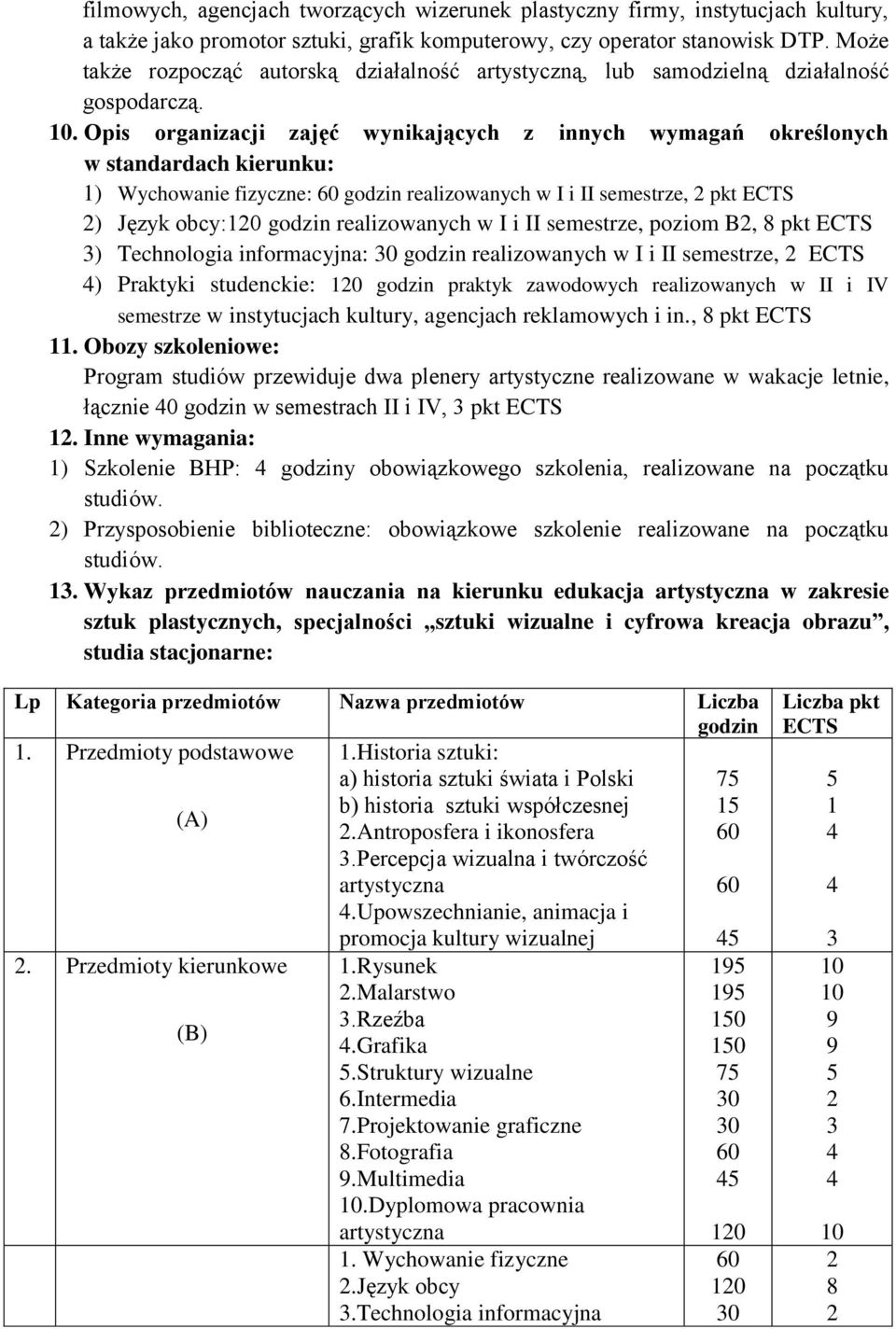 filmowych, agencjach tworzących wizerunek plastyczny firmy, instytucjach kultury, a także jako promotor sztuki, grafik komputerowy, czy operator stanowisk DTP. Może także rozpocząć autorską działalność artystyczną, lub samodzielną działalność gospodarczą.

10. Opis organizacji zajęć wynikających z innych wymagań określonych w standardach kierunku:
1) Wychowanie fizyczne: 60 godzin realizowanych w I i II semestrze, 2 pkt ECTS
2) Język obcy:120 godzin realizowanych w I i II semestrze, poziom B2, 8 pkt ECTS
3) Technologia informacyjna: 30 godzin realizowanych w I i II semestrze, 2 ECTS
4) Praktyki studenckie: 120 godzin praktyk zawodowych realizowanych w II i IV semestrze w instytucjach kultury, agencjach reklamowych i in., 8 pkt ECTS

11. Obozy szkoleniowe:
Program studiów przewiduje dwa plenery artystyczne realizowane w wakacje letnie, łącznie 40 godzin w semestrach II i IV, 3 pkt ECTS

12. Inne wymagania:
1) Szkolenie BHP: 4 godziny obowiązkowego szkolenia, realizowane na początku studiów.
2) Przysposobienie biblioteczne: obowiązkowe szkolenie realizowane na początku studiów.

13. Wykaz przedmiotów nauczania na kierunku edukacja artystyczna w zakresie sztuk plastycznych, specjalności „sztuki wizualne i cyfrowa kreacja obrazu”, studia stacjonarne:

| Lp | Kategoria przedmiotów | Nazwa przedmiotów | Liczba godzin | Liczba pkt ECTS |
|---|---|---|---|---|
| 1. | Przedmioty podstawowe (A) | 1.Historia sztuki: | | |
| | | a) historia sztuki świata i Polski | 75 | 5 |
| | | b) historia sztuki współczesnej | 15 | 1 |
| | | 2.Antroposfera i ikonosfera | 60 | 4 |
| | | 3.Percepcja wizualna i twórczość artystyczna | 60 | 4 |
| | | 4.Upowszechnianie, animacja i promocja kultury wizualnej | 45 | 3 |
| 2. | Przedmioty kierunkowe (B) | 1.Rysunek | 195 | 10 |
| | | 2.Malarstwo | 195 | 10 |
| | | 3.Rzeźba | 150 | 9 |
| | | 4.Grafika | 150 | 9 |
| | | 5.Struktury wizualne | 75 | 5 |
| | | 6.Intermedia | 30 | 2 |
| | | 7.Projektowanie graficzne | 30 | 3 |
| | | 8.Fotografia | 60 | 4 |
| | | 9.Multimedia | 45 | 4 |
| | | 10.Dyplomowa pracownia artystyczna | 120 | 10 |
| | | 1. Wychowanie fizyczne | 60 | 2 |
| | | 2.Język obcy | 120 | 8 |
| | | 3.Technologia informacyjna | 30 | 2 |